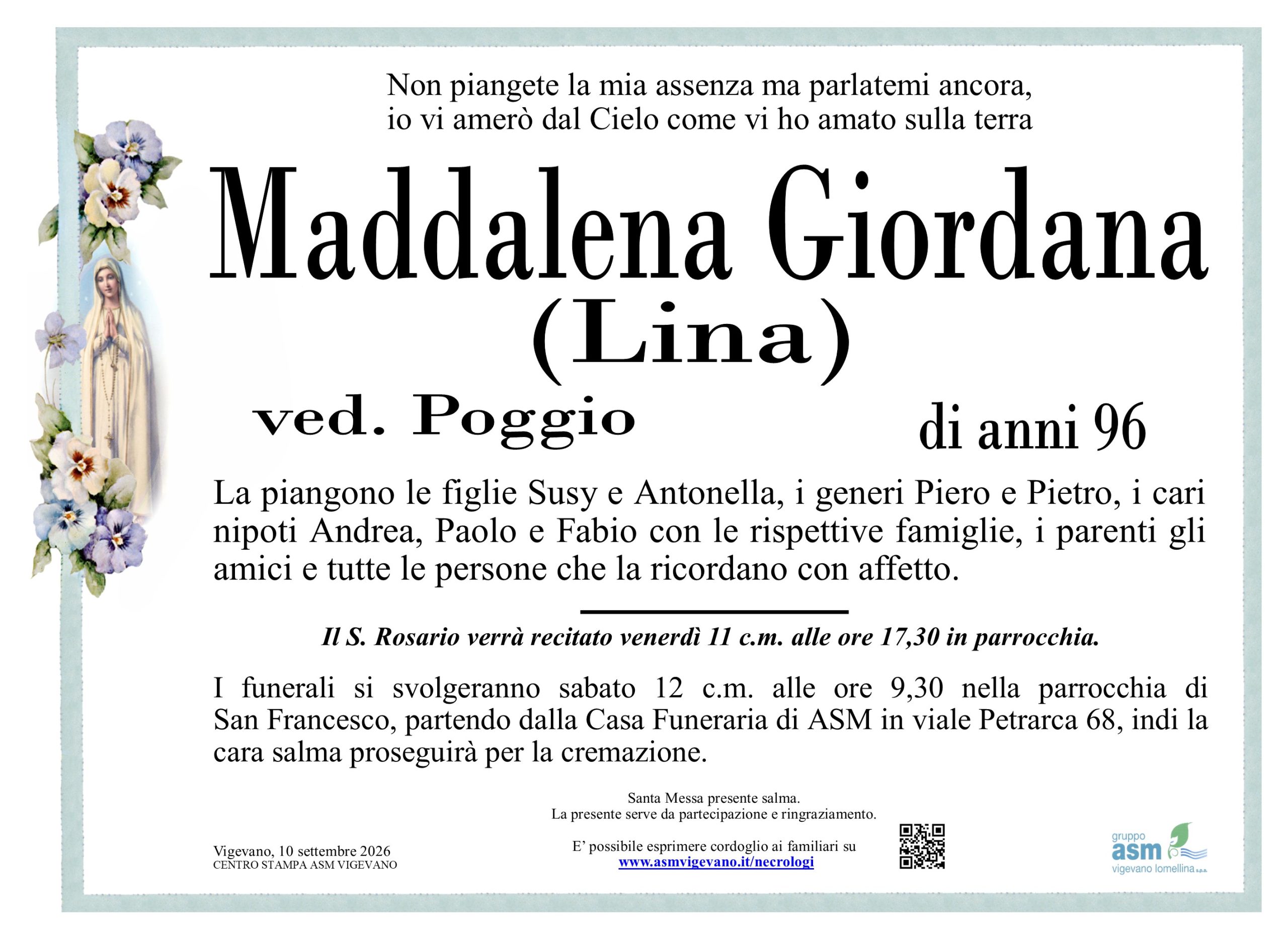 Non piangete la mia assenza ma parlatemi ancora,
io vi amerò dal Cielo come vi ho amato sulla terra

Maddalena Giordana
(Lina)

ved. Poggio

di anni 96

La piangono le figlie Susy e Antonella, i generi Piero e Pietro, i cari nipoti Andrea, Paolo e Fabio con le rispettive famiglie, i parenti gli amici e tutte le persone che la ricordano con affetto.

Il S. Rosario verrà recitato venerdì 11 c.m. alle ore 17,30 in parrocchia.

I funerali si svolgeranno sabato 12 c.m. alle ore 9,30 nella parrocchia di San Francesco, partendo dalla Casa Funeraria di ASM in viale Petrarca 68, indi la cara salma proseguirà per la cremazione.

Santa Messa presente salma.
La presente serve da partecipazione e ringraziamento.

Vigevano, 10 settembre 2026
CENTRO STAMPA ASM VIGEVANO

E' possibile esprimere cordoglio ai familiari su
www.asmvigevano.it/necrologi

gruppo
asm
vigevano lomellina s.p.a.